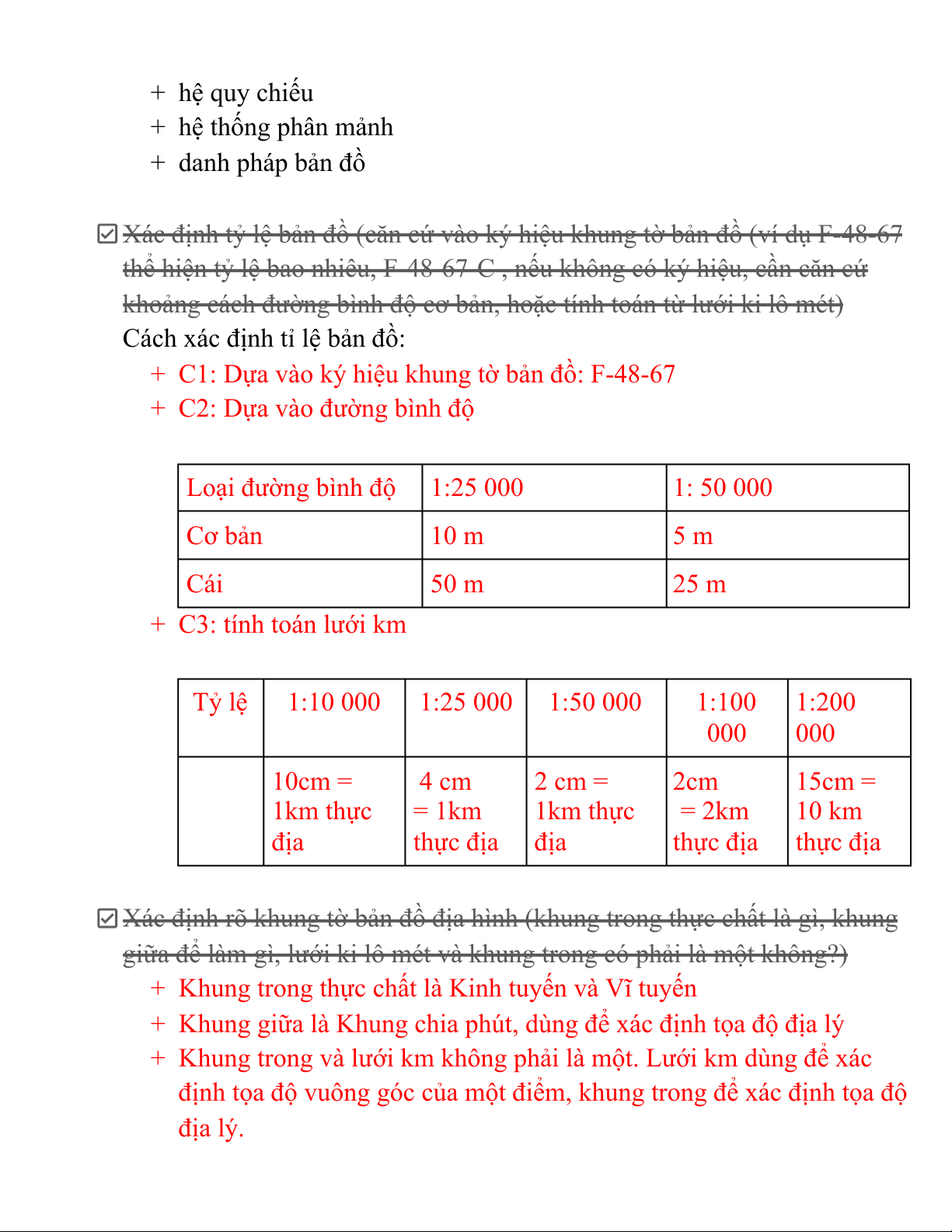 + hệ quy chiếu
+ hệ thống phân mảnh
+ danh pháp bản đồ

Xác định tỷ lệ bản đồ (căn cứ vào ký hiệu khung tờ bản đồ (ví dụ F-48-67 thể hiện tỷ lệ bao nhiêu, F-48-67-C , nếu không có ký hiệu, cần căn cứ khoảng cách đường bình độ cơ bản, hoặc tính toán từ lưới ki lô mét)
Cách xác định tỉ lệ bản đồ:
+ C1: Dựa vào ký hiệu khung tờ bản đồ: F-48-67
+ C2: Dựa vào đường bình độ

| Loại đường bình độ | 1:25 000 | 1: 50 000 |
|---|---|---|
| Cơ bản | 10 m | 5 m |
| Cái | 50 m | 25 m |

+ C3: tính toán lưới km

| Tỷ lệ | 1:10 000 | 1:25 000 | 1:50 000 | 1:100 000 | 1:200 000 |
|---|---|---|---|---|---|
| | 10cm = 1km thực địa | 4 cm = 1km thực địa | 2 cm = 1km thực địa | 2cm = 2km thực địa | 15cm = 10 km thực địa |

Xác định rõ khung tờ bản đồ địa hình (khung trong thực chất là gì, khung giữa để làm gì, lưới ki lô mét và khung trong có phải là một không?)
+ Khung trong thực chất là Kinh tuyến và Vĩ tuyến
+ Khung giữa là Khung chia phút, dùng để xác định tọa độ địa lý
+ Khung trong và lưới km không phải là một. Lưới km dùng để xác định tọa độ vuông góc của một điểm, khung trong để xác định tọa độ địa lý.